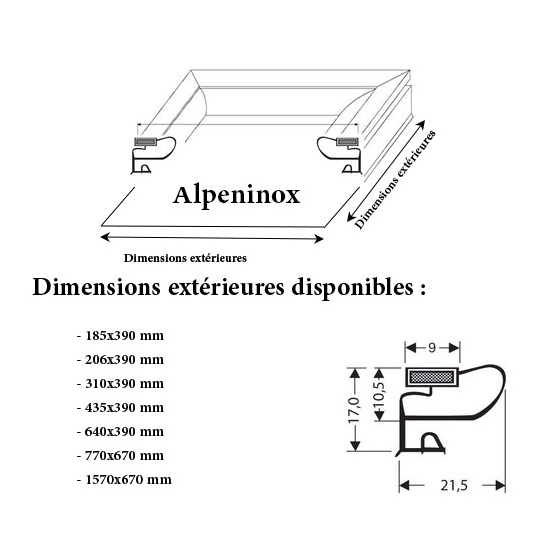 Alpeninox

Dimensions extérieures

Dimensions extérieures

Dimensions extérieures disponibles :

- 185x390 mm
- 206x390 mm
- 310x390 mm
- 435x390 mm
- 640x390 mm
- 770x670 mm
- 1570x670 mm

9

17,0

10,5

21,5